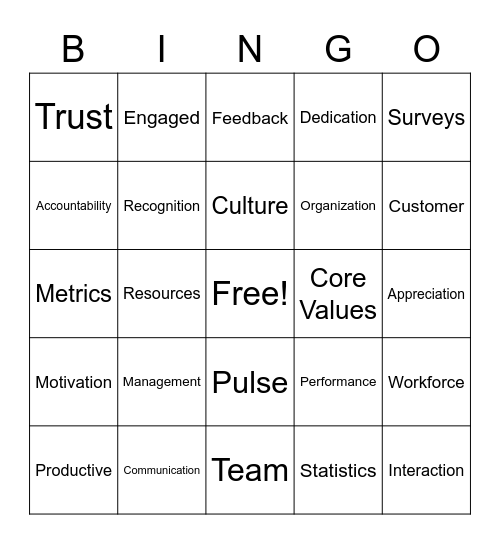 | B | I | N | G | O |
|---|---|---|---|---|
| Trust | Engaged | Feedback | Dedication | Surveys |
| Accountability | Recognition | Culture | Organization | Customer |
| Metrics | Resources | Free! | Core Values | Appreciation |
| Motivation | Management | Pulse | Performance | Workforce |
| Productive | Communication | Team | Statistics | Interaction |